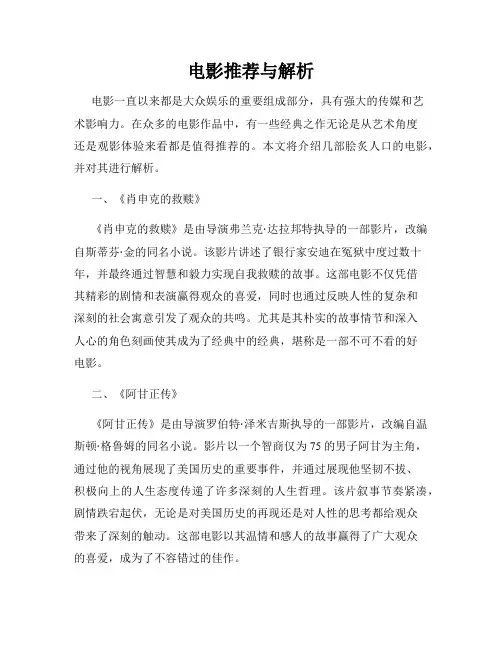 电影推荐与解析

电影一直以来都是大众娱乐的重要组成部分，具有强大的传媒和艺术影响力。在众多的电影作品中，有一些经典之作无论是从艺术角度还是观影体验来看都是值得推荐的。本文将介绍几部脍炙人口的电影，并对其进行解析。

一、《肖申克的救赎》

《肖申克的救赎》是由导演弗兰克·达拉邦特执导的一部影片，改编自斯蒂芬·金的同名小说。该影片讲述了银行家安迪在冤狱中度过数十年，并最终通过智慧和毅力实现自我救赎的故事。这部电影不仅凭借其精彩的剧情和表演赢得观众的喜爱，同时也通过反映人性的复杂和深刻的社会寓意引发了观众的共鸣。尤其是其朴实的故事情节和深入人心的角色刻画使其成为了经典中的经典，堪称是一部不可不看的好电影。

二、《阿甘正传》

《阿甘正传》是由导演罗伯特·泽米吉斯执导的一部影片，改编自温斯顿·格鲁姆的同名小说。影片以一个智商仅为75的男子阿甘为主角，通过他的视角展现了美国历史的重要事件，并通过展现他坚韧不拔、积极向上的人生态度传递了许多深刻的人生哲理。该片叙事节奏紧凑，剧情跌宕起伏，无论是对美国历史的再现还是对人性的思考都给观众带来了深刻的触动。这部电影以其温情和感人的故事赢得了广大观众的喜爱，成为了不容错过的佳作。